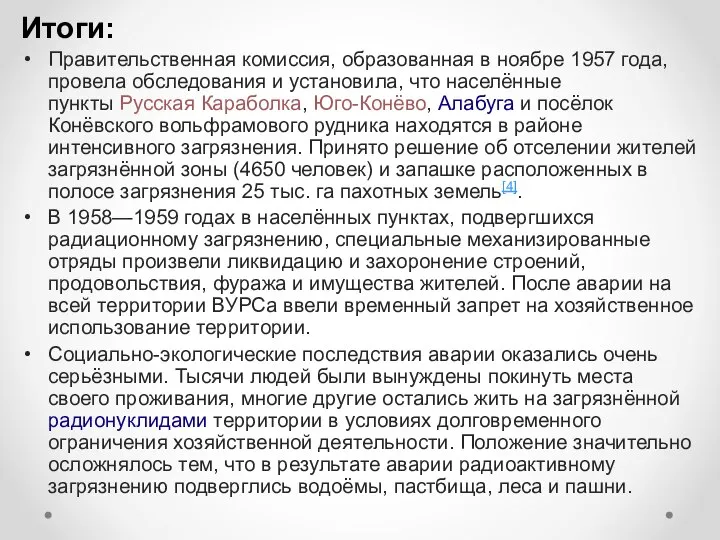 Итоги:

• Правительственная комиссия, образованная в ноябре 1957 года, провела обследования и установила, что населённые пункты Русская Караболка, Юго-Конёво, Алабуга и посёлок Конёвского вольфрамового рудника находятся в районе интенсивного загрязнения. Принято решение об отселении жителей загрязнённой зоны (4650 человек) и запашке расположенных в полосе загрязнения 25 тыс. га пахотных земель[4].

• В 1958—1959 годах в населённых пунктах, подвергшихся радиационному загрязнению, специальные механизированные отряды произвели ликвидацию и захоронение строений, продовольствия, фуража и имущества жителей. После аварии на всей территории ВУРСа ввели временный запрет на хозяйственное использование территории.

• Социально-экологические последствия аварии оказались очень серьёзными. Тысячи людей были вынуждены покинуть места своего проживания, многие другие остались жить на загрязнённой радионуклидами территории в условиях долговременного ограничения хозяйственной деятельности. Положение значительно осложнялось тем, что в результате аварии радиоактивному загрязнению подверглись водоёмы, пастбища, леса и пашни.